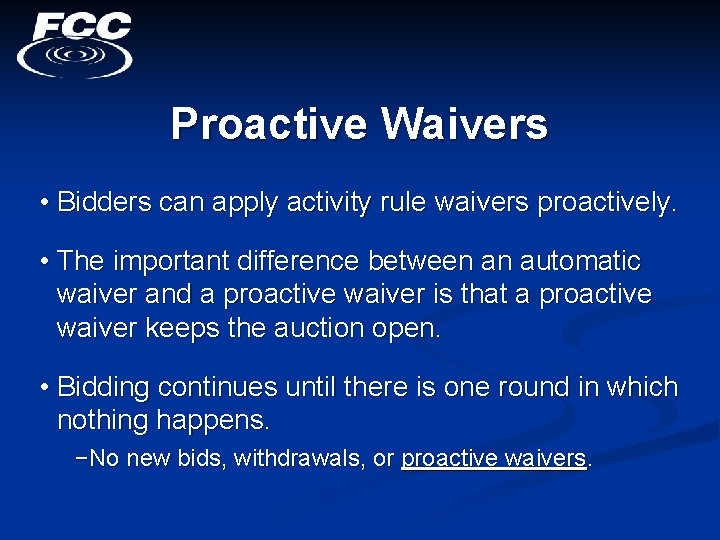 FCC

Proactive Waivers

• Bidders can apply activity rule waivers proactively.

• The important difference between an automatic waiver and a proactive waiver is that a proactive waiver keeps the auction open.

• Bidding continues until there is one round in which nothing happens.

–No new bids, withdrawals, or proactive waivers.